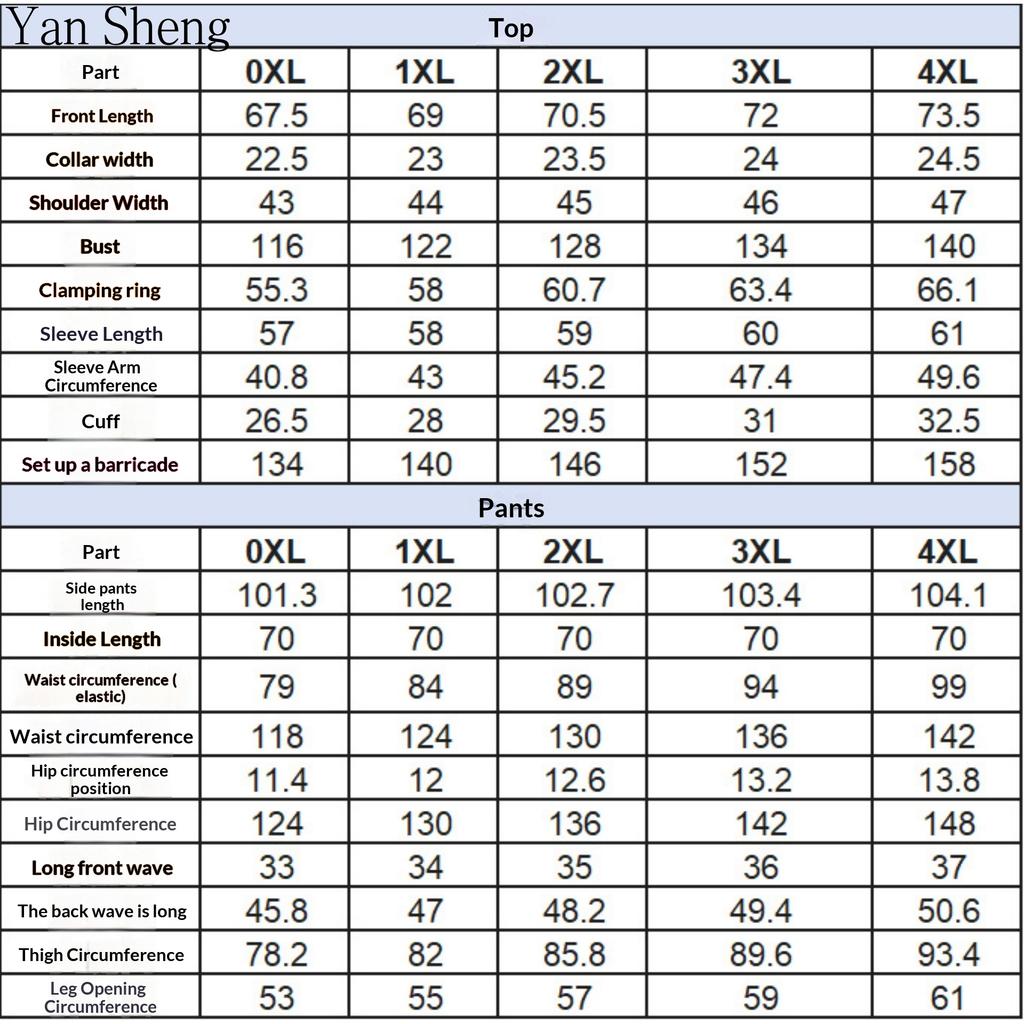 Yan Sheng

Top

| Part | 0XL | 1XL | 2XL | 3XL | 4XL |
|---|---|---|---|---|---|
| Front Length | 67.5 | 69 | 70.5 | 72 | 73.5 |
| Collar width | 22.5 | 23 | 23.5 | 24 | 24.5 |
| Shoulder Width | 43 | 44 | 45 | 46 | 47 |
| Bust | 116 | 122 | 128 | 134 | 140 |
| Clamping ring | 55.3 | 58 | 60.7 | 63.4 | 66.1 |
| Sleeve Length | 57 | 58 | 59 | 60 | 61 |
| Sleeve Arm Circumference | 40.8 | 43 | 45.2 | 47.4 | 49.6 |
| Cuff | 26.5 | 28 | 29.5 | 31 | 32.5 |
| Set up a barricade | 134 | 140 | 146 | 152 | 158 |

Pants

| Part | 0XL | 1XL | 2XL | 3XL | 4XL |
|---|---|---|---|---|---|
| Side pants length | 101.3 | 102 | 102.7 | 103.4 | 104.1 |
| Inside Length | 70 | 70 | 70 | 70 | 70 |
| Waist circumference ( elastic) | 79 | 84 | 89 | 94 | 99 |
| Waist circumference | 118 | 124 | 130 | 136 | 142 |
| Hip circumference position | 11.4 | 12 | 12.6 | 13.2 | 13.8 |
| Hip Circumference | 124 | 130 | 136 | 142 | 148 |
| Long front wave | 33 | 34 | 35 | 36 | 37 |
| The back wave is long | 45.8 | 47 | 48.2 | 49.4 | 50.6 |
| Thigh Circumference | 78.2 | 82 | 85.8 | 89.6 | 93.4 |
| Leg Opening Circumference | 53 | 55 | 57 | 59 | 61 |